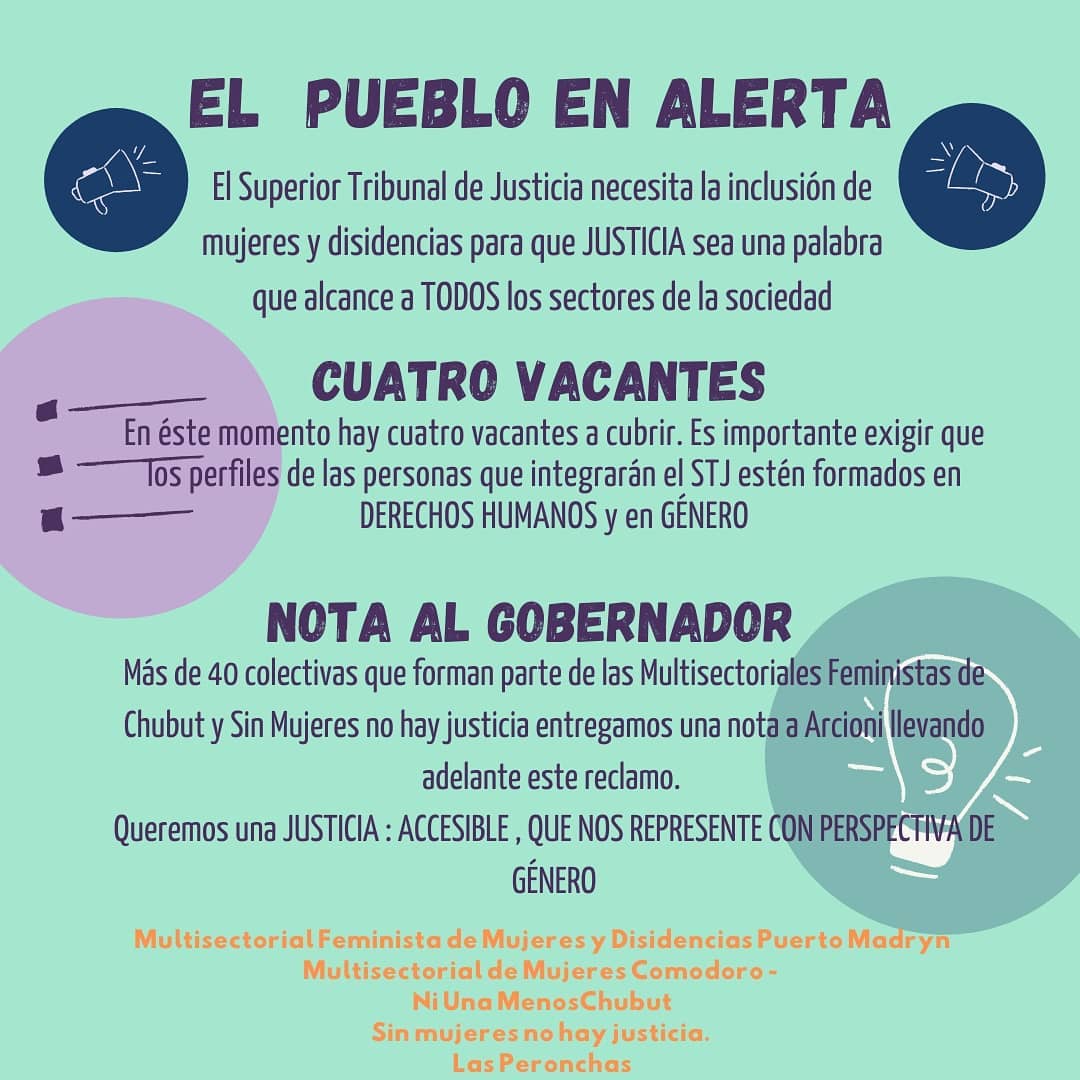 EL PUEBLO EN ALERTA

El Superior Tribunal de Justicia necesita la inclusión de mujeres y disidencias para que JUSTICIA sea una palabra que alcance a TODOS los sectores de la sociedad

CUATRO VACANTES

En éste momento hay cuatro vacantes a cubrir. Es importante exigir que los perfiles de las personas que integrarán el STJ estén formados en DERECHOS HUMANOS y en GÉNERO

NOTA AL GOBERNADOR

Más de 40 colectivas que forman parte de las Multisectoriales Feministas de Chubut y Sin Mujeres no hay justicia entregamos una nota a Arcioni llevando adelante este reclamo.
Queremos una JUSTICIA : ACCESIBLE , QUE NOS REPRESENTE CON PERSPECTIVA DE GÉNERO

Multisectorial Feminista de Mujeres y Disidencias Puerto Madryn
Multisectorial de Mujeres Comodoro -
Ni Una MenosChubut
Sin mujeres no hay justicia.
Las Peronchas